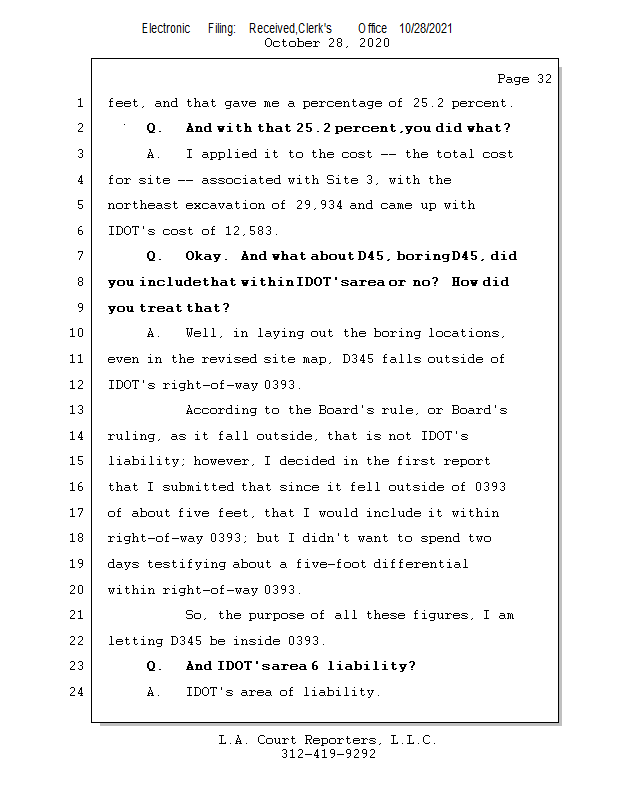 Electronic Filing: Received,Clerk's Office 10/28/2021
October 28, 2020

Page 32

1 feet, and that gave me a percentage of 25.2 percent.
2 Q. And with that 25.2 percent,you did what?
3 A. I applied it to the cost -- the total cost
4 for site -- associated with Site 3, with the
5 northeast excavation of 29,934 and came up with
6 IDOT's cost of 12,583.
7 Q. Okay. And what about D45, boringD45, did
8 you includethat withinIDOT'sarea or no? How did
9 you treat that?
10 A. Well, in laying out the boring locations,
11 even in the revised site map, D345 falls outside of
12 IDOT's right-of-way 0393.
13 According to the Board's rule, or Board's
14 ruling, as it fall outside, that is not IDOT's
15 liability; however, I decided in the first report
16 that I submitted that since it fell outside of 0393
17 of about five feet, that I would include it within
18 right-of-way 0393; but I didn't want to spend two
19 days testifying about a five-foot differential
20 within right-of-way 0393.
21 So, the purpose of all these figures, I am
22 letting D345 be inside 0393.
23 Q. And IDOT'sarea 6 liability?
24 A. IDOT's area of liability.

L.A. Court Reporters, L.L.C.
312-419-9292